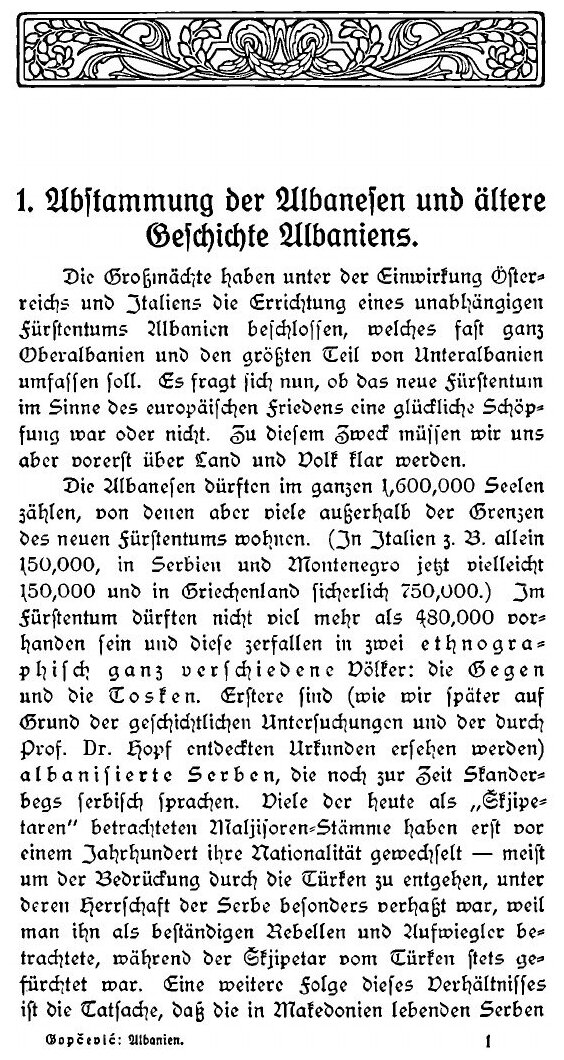 1. Abstammung der Albanesen und ältere Geschichte Albaniens.

Die Großmächte haben unter der Einwirkung Österreichs und Italiens die Errichtung eines unabhängigen Fürstentums Albanien beschlossen, welches fast ganz Oberalbanien und den größten Teil von Unteralbanien umfassen soll. Es fragt sich nun, ob das neue Fürstentum im Sinne des europäischen Friedens eine glückliche Schöpfung war oder nicht. Zu diesem Zweck müssen wir uns aber vorerst über Land und Volk klar werden.

Die Albanesen dürften im ganzen 1,600,000 Seelen zählen, von denen aber viele außerhalb der Grenzen des neuen Fürstentums wohnen. (In Italien z. B. allein 150,000, in Serbien und Montenegro jetzt vielleicht 150,000 und in Griechenland sicherlich 750,000.) Im Fürstentum dürften nicht viel mehr als 480,000 vorhanden sein und diese zerfallen in zwei ethnographisch ganz verschiedene Völker: die Gegen und die Tosken. Erstere sind (wie wir später auf Grund der geschichtlichen Untersuchungen und der durch Prof. Dr. Hopf entdeckten Urkunden ersehen werden) albanisierte Serben, die noch zur Zeit Skanderbegs serbisch sprachen. Viele der heute als „Škjipetaren" betrachteten Maljisoren-Stämme haben erst vor einem Jahrhundert ihre Nationalität gewechselt — meist um der Bedrückung durch die Türken zu entgehen, unter deren Herrschaft der Serbe besonders verhaßt war, weil man ihn als beständigen Rebellen und Aufwiegler betrachtete, während der Škjipetar vom Türken stets gefürchtet war. Eine weitere Folge dieses Verhältnisses ist die Tatsache, daß die in Makedonien lebenden Serben

Gopčević: Albanien. 1